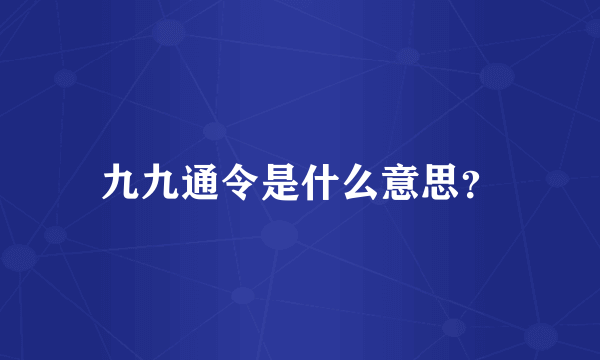 九九通令是什么意思?